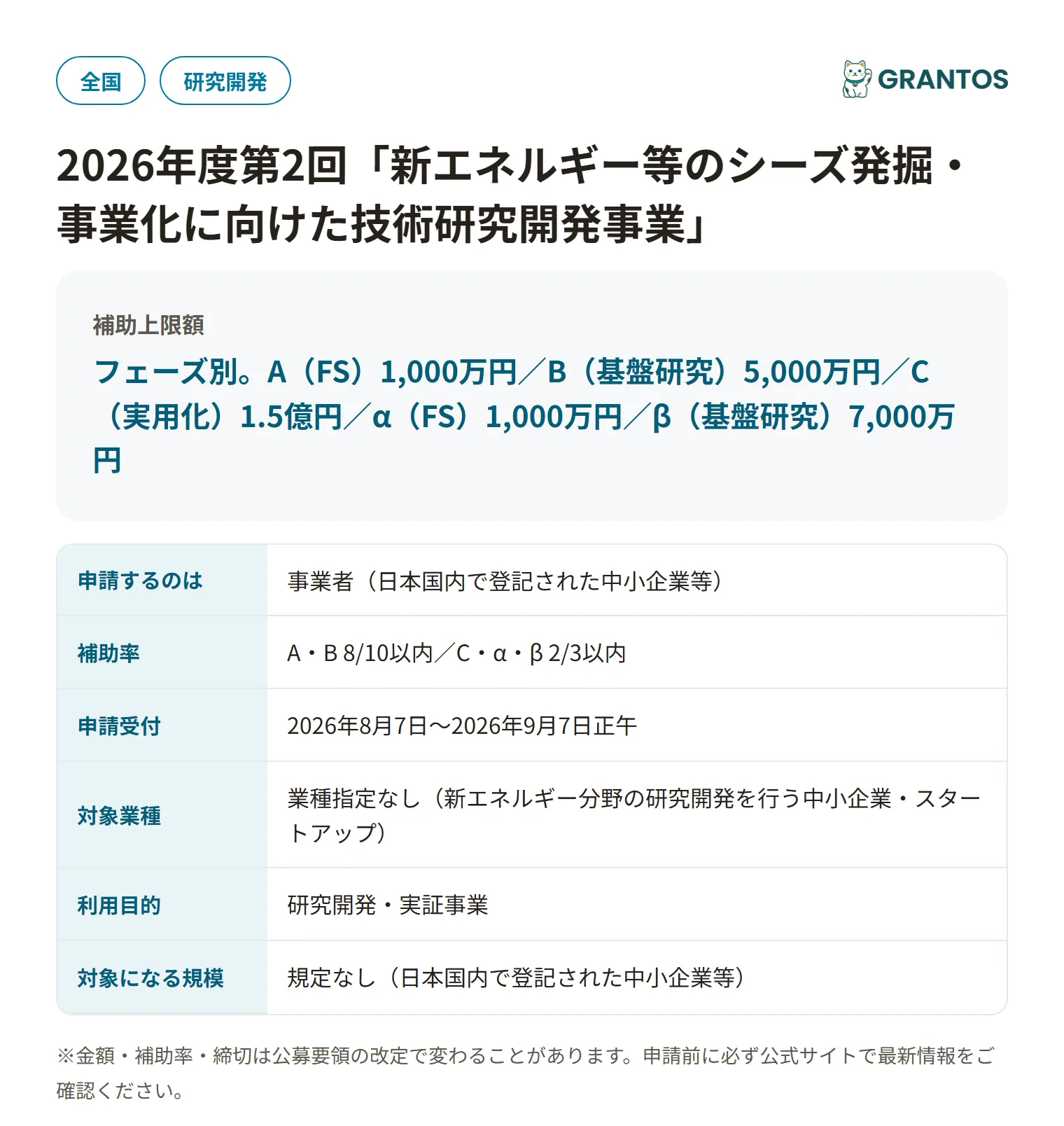 全国
研究開発
GRANTOS

2026年度第2回「新エネルギー等のシーズ発掘・事業化に向けた技術研究開発事業」

補助上限額
フェーズ別。A（FS）1,000万円／B（基盤研究）5,000万円／C（実用化）1.5億円／α（FS）1,000万円／β（基盤研究）7,000万円

| 申請するのは | 事業者（日本国内で登記された中小企業等） |
|---|---|
| 補助率 | A・B 8/10以内／C・α・β 2/3以内 |
| 申請受付 | 2026年8月7日〜2026年9月7日正午 |
| 対象業種 | 業種指定なし（新エネルギー分野の研究開発を行う中小企業・スタートアップ） |
| 利用目的 | 研究開発・実証事業 |
| 対象になる規模 | 規定なし（日本国内で登記された中小企業等） |

※金額・補助率・締切は公募要領の改定で変わることがあります。申請前に必ず公式サイトで最新情報をご確認ください。